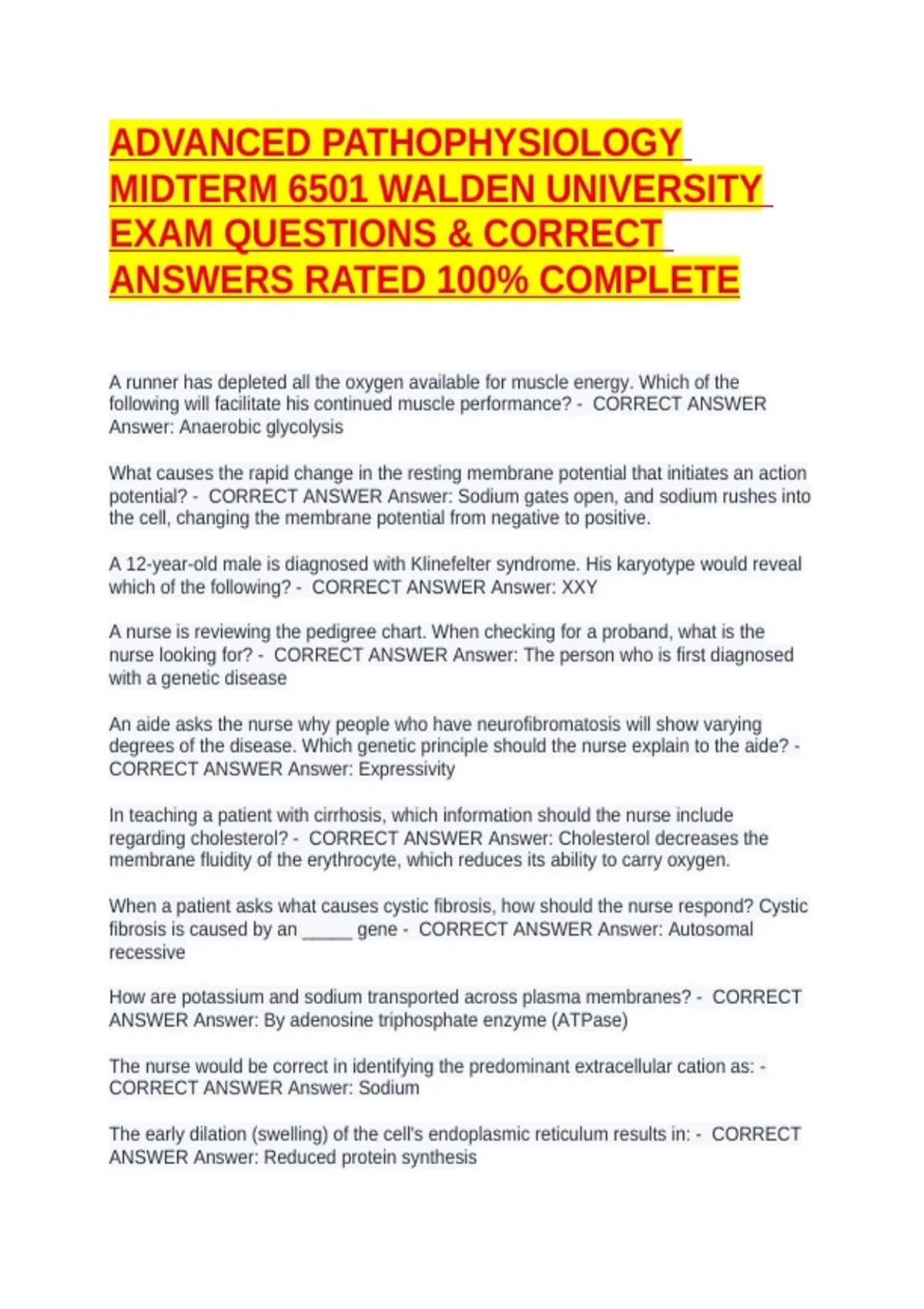 ADVANCED PATHOPHYSIOLOGY MIDTERM 6501 WALDEN UNIVERSITY EXAM QUESTIONS & CORRECT ANSWERS RATED 100% COMPLETE

A runner has depleted all the oxygen available for muscle energy. Which of the following will facilitate his continued muscle performance? - CORRECT ANSWER Answer: Anaerobic glycolysis

What causes the rapid change in the resting membrane potential that initiates an action potential? - CORRECT ANSWER Answer: Sodium gates open, and sodium rushes into the cell, changing the membrane potential from negative to positive.

A 12-year-old male is diagnosed with Klinefelter syndrome. His karyotype would reveal which of the following? - CORRECT ANSWER Answer: XXY

A nurse is reviewing the pedigree chart. When checking for a proband, what is the nurse looking for? - CORRECT ANSWER Answer: The person who is first diagnosed with a genetic disease

An aide asks the nurse why people who have neurofibromatosis will show varying degrees of the disease. Which genetic principle should the nurse explain to the aide? - CORRECT ANSWER Answer: Expressivity

In teaching a patient with cirrhosis, which information should the nurse include regarding cholesterol? - CORRECT ANSWER Answer: Cholesterol decreases the membrane fluidity of the erythrocyte, which reduces its ability to carry oxygen.

When a patient asks what causes cystic fibrosis, how should the nurse respond? Cystic fibrosis is caused by an _____ gene - CORRECT ANSWER Answer: Autosomal recessive

How are potassium and sodium transported across plasma membranes? - CORRECT ANSWER Answer: By adenosine triphosphate enzyme (ATPase)

The nurse would be correct in identifying the predominant extracellular cation as: - CORRECT ANSWER Answer: Sodium

The early dilation (swelling) of the cell's endoplasmic reticulum results in: - CORRECT ANSWER Answer: Reduced protein synthesis